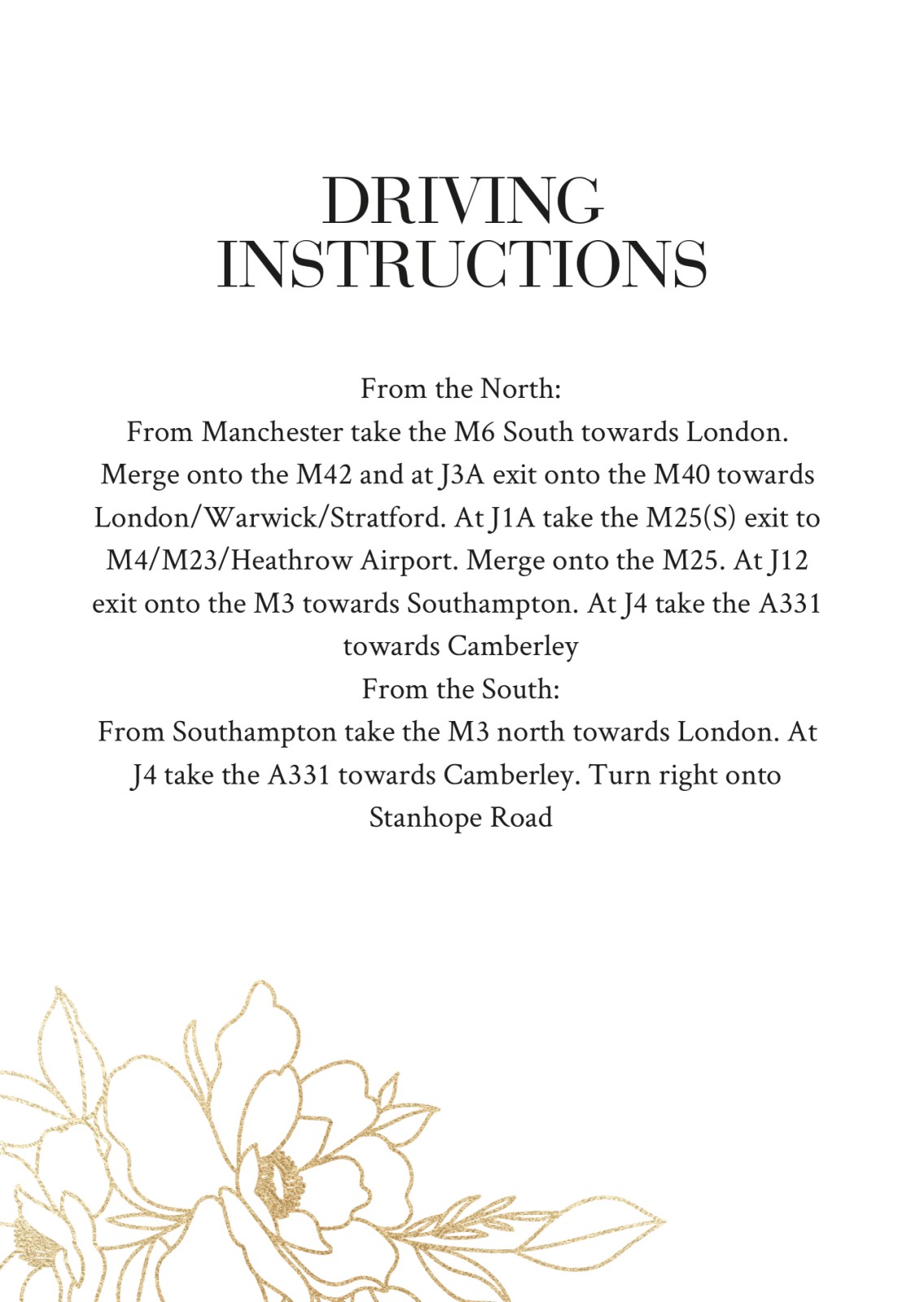 DRIVING INSTRUCTIONS

From the North:
From Manchester take the M6 South towards London. Merge onto the M42 and at J3A exit onto the M40 towards London/Warwick/Stratford. At J1A take the M25(S) exit to M4/M23/Heathrow Airport. Merge onto the M25. At J12 exit onto the M3 towards Southampton. At J4 take the A331 towards Camberley
From the South:
From Southampton take the M3 north towards London. At J4 take the A331 towards Camberley. Turn right onto Stanhope Road